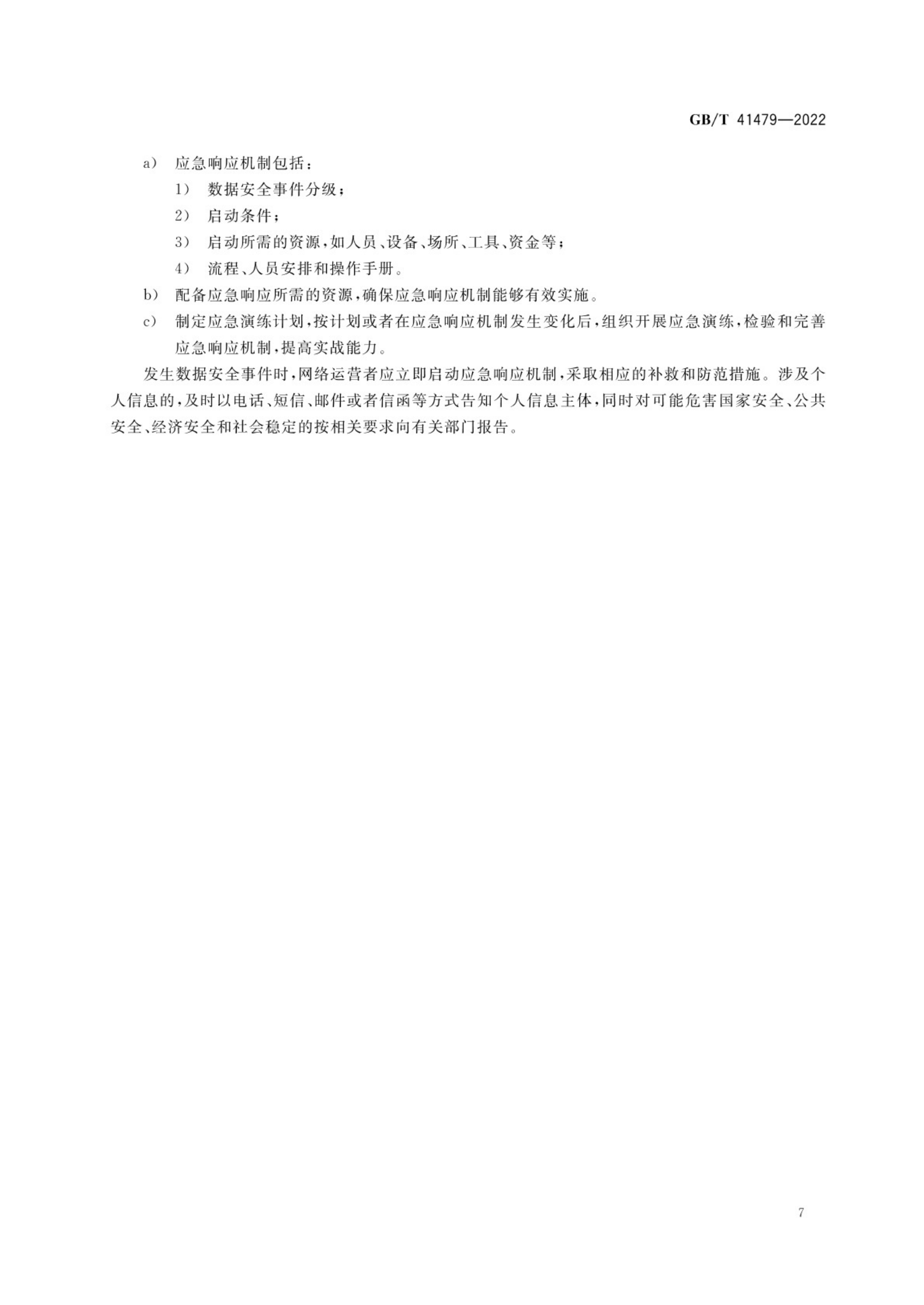 GB/T 41479—2022

a） 应急响应机制包括：

1） 数据安全事件分级；

2） 启动条件；

3） 启动所需的资源，如人员、设备、场所、工具、资金等；

4） 流程、人员安排和操作手册。

b） 配备应急响应所需的资源，确保应急响应机制能够有效实施。

c） 制定应急演练计划，按计划或者在应急响应机制发生变化后，组织开展应急演练，检验和完善应急响应机制，提高实战能力。

发生数据安全事件时，网络运营者应立即启动应急响应机制，采取相应的补救和防范措施。涉及个人信息的，及时以电话、短信、邮件或者信函等方式告知个人信息主体，同时对可能危害国家安全、公共安全、经济安全和社会稳定的按相关要求向有关部门报告。

7